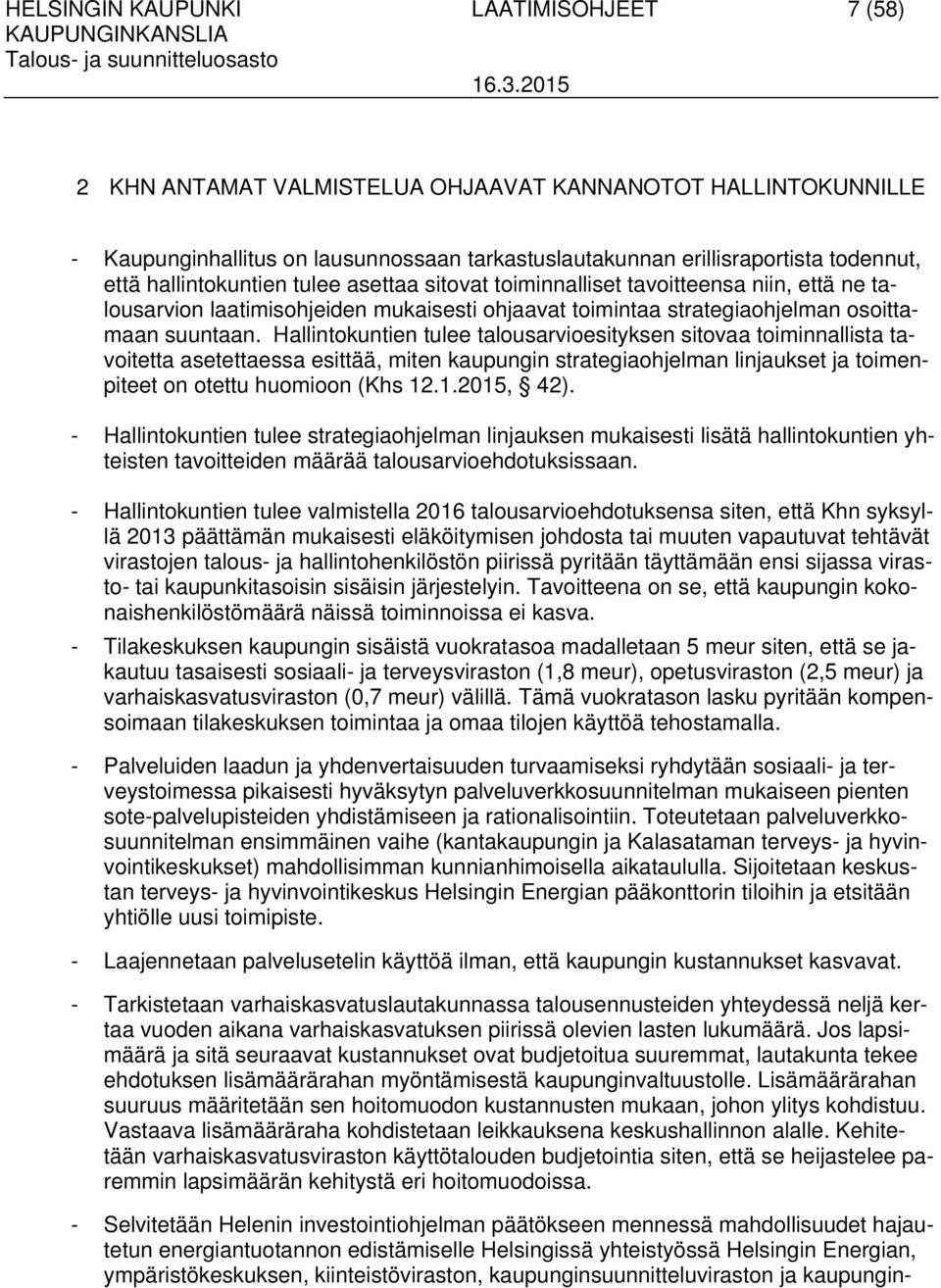 HELSINGIN KAUPUNKI
KAUPUNGINKANSLIA
Talous- ja suunnitteluosasto

LAATIMISOHJEET

7 (58)

16.3.2015

2 KHN ANTAMAT VALMISTELUA OHJAAVAT KANNANOTOT HALLINTOKUNNILLE

- Kaupunginhallitus on lausunnossaan tarkastuslautakunnan erillisraportista todennut, että hallintokuntien tulee asettaa sitovat toiminnalliset tavoitteensa niin, että ne talousarvion laatimisohjeiden mukaisesti ohjaavat toimintaa strategiaohjelman osoittamaan suuntaan. Hallintokuntien tulee talousarvioesityksen sitovaa toiminnallista tavoitetta asetettaessa esittää, miten kaupungin strategiaohjelman linjaukset ja toimenpiteet on otettu huomioon (Khs 12.1.2015, § 42).

- Hallintokuntien tulee strategiaohjelman linjauksen mukaisesti lisätä hallintokuntien yhteisten tavoitteiden määrää talousarvioehdotuksissaan.

- Hallintokuntien tulee valmistella 2016 talousarvioehdotuksensa siten, että Khn syksyllä 2013 päättämän mukaisesti eläköitymisen johdosta tai muuten vapautuvat tehtävät virastojen talous- ja hallintohenkilöstön piirissä pyritään täyttämään ensi sijassa virasto- tai kaupunkitasoisin sisäisin järjestelyin. Tavoitteena on se, että kaupungin kokonaishenkilöstömäärä näissä toiminnoissa ei kasva.

- Tilakeskuksen kaupungin sisäistä vuokratasoa madalletaan 5 meur siten, että se jakautuu tasaisesti sosiaali- ja terveysviraston (1,8 meur), opetusviraston (2,5 meur) ja varhaiskasvatusviraston (0,7 meur) välillä. Tämä vuokratason lasku pyritään kompensoimaan tilakeskuksen toimintaa ja omaa tilojen käyttöä tehostamalla.

- Palveluiden laadun ja yhdenvertaisuuden turvaamiseksi ryhdytään sosiaali- ja terveystoimessa pikaisesti hyväksytyn palveluverkkosuunnitelman mukaiseen pienten sote-palvelupisteiden yhdistämiseen ja rationalisointiin. Toteutetaan palveluverkkosuunnitelman ensimmäinen vaihe (kantakaupungin ja Kalasataman terveys- ja hyvinvointikeskukset) mahdollisimman kunnianhimoisella aikataululla. Sijoitetaan keskustan terveys- ja hyvinvointikeskus Helsingin Energian pääkonttorin tiloihin ja etsitään yhtiölle uusi toimipiste.

- Laajennetaan palvelusetelin käyttöä ilman, että kaupungin kustannukset kasvavat.

- Tarkistetaan varhaiskasvatuslautakunnassa talousennusteiden yhteydessä neljä kertaa vuoden aikana varhaiskasvatuksen piirissä olevien lasten lukumäärä. Jos lapsimäärä ja sitä seuraavat kustannukset ovat budjetoitua suuremmat, lautakunta tekee ehdotuksen lisämäärärahan myöntämisestä kaupunginvaltuustolle. Lisämäärärahan suuruus määritetään sen hoitomuodon kustannusten mukaan, johon ylitys kohdistuu. Vastaava lisämääräraha kohdistetaan leikkauksena keskushallinnon alalle. Kehitetään varhaiskasvatusviraston käyttötalouden budjetointia siten, että se heijastelee paremmin lapsimäärän kehitystä eri hoitomuodoissa.

- Selvitetään Helenin investointiohjelman päätökseen mennessä mahdollisuudet hajautetun energiantuotannon edistämiselle Helsingissä yhteistyössä Helsingin Energian, ympäristökeskuksen, kiinteistöviraston, kaupunginsuunnitteluviraston ja kaupungin-